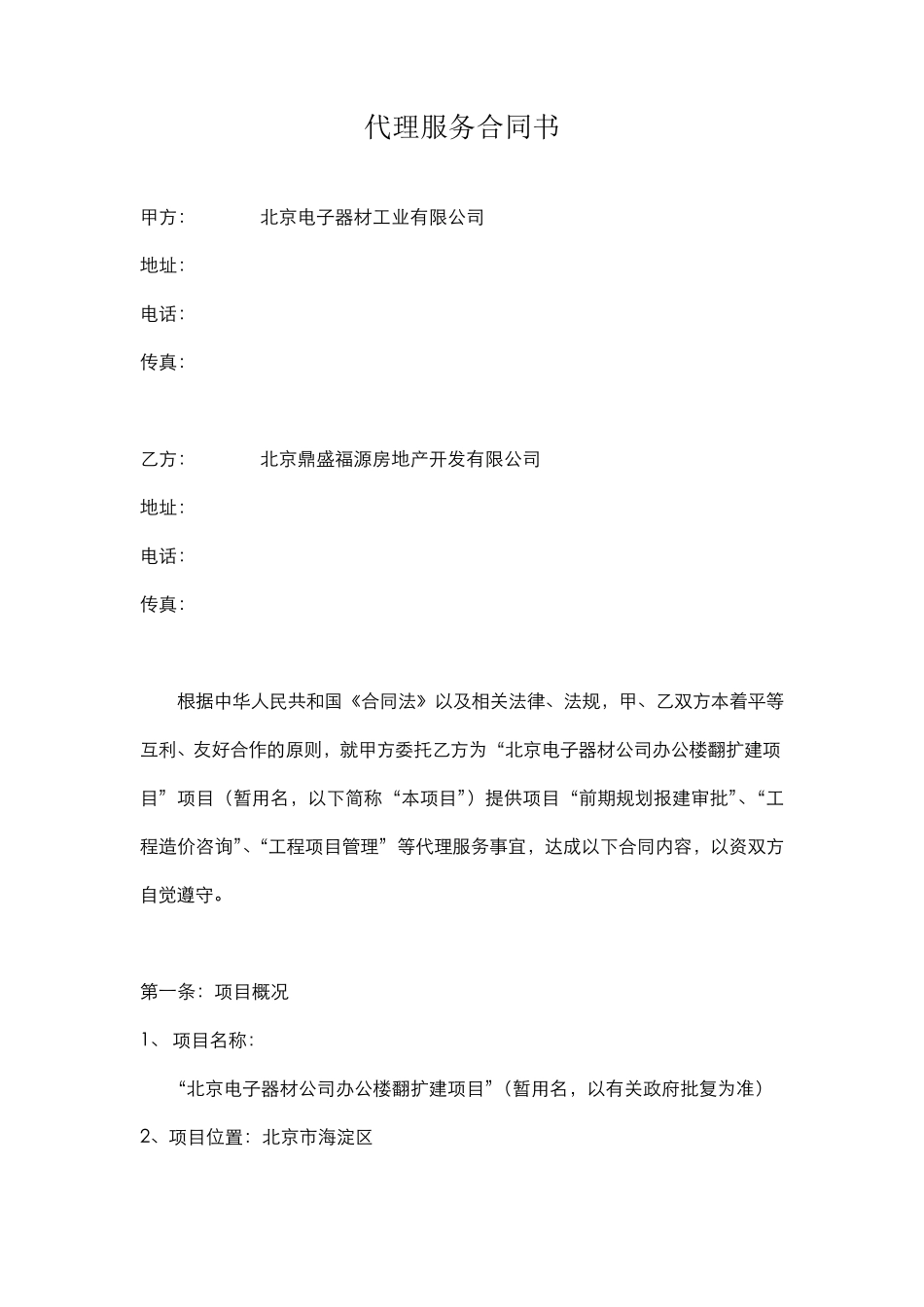 代理服务合同书

甲方：　　　北京电子器材工业有限公司

地址：

电话：

传真：

乙方：　　　北京鼎盛福源房地产开发有限公司

地址：

电话：

传真：

根据中华人民共和国《合同法》以及相关法律、法规，甲、乙双方本着平等互利、友好合作的原则，就甲方委托乙方为“北京电子器材公司办公楼翻扩建项目”项目（暂用名，以下简称“本项目”）提供项目“前期规划报建审批”、“工程造价咨询”、“工程项目管理”等代理服务事宜，达成以下合同内容，以资双方自觉遵守。

第一条：项目概况

1、 项目名称：

“北京电子器材公司办公楼翻扩建项目”（暂用名，以有关政府批复为准）

2、项目位置：北京市海淀区